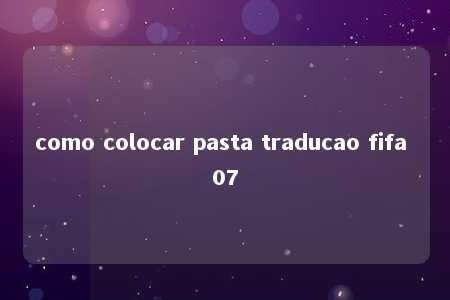 como colocar pasta traducao fifa 07